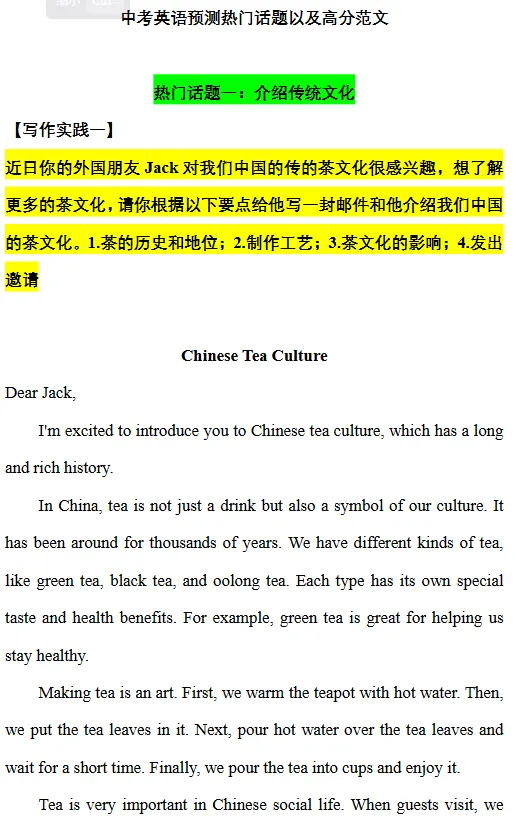 中考英语预测热门话题以及高分范文

热门话题一：介绍传统文化

【写作实践一】

近日你的外国朋友 Jack 对我们中国的传的茶文化很感兴趣，想了解更多的茶文化，请你根据以下要点给他写一封邮件和他介绍我们中国的茶文化。1.茶的历史和地位；2.制作工艺；3.茶文化的影响；4.发出邀请

Chinese Tea Culture

Dear Jack,

I'm excited to introduce you to Chinese tea culture, which has a long and rich history.

In China, tea is not just a drink but also a symbol of our culture. It has been around for thousands of years. We have different kinds of tea, like green tea, black tea, and oolong tea. Each type has its own special taste and health benefits. For example, green tea is great for helping us stay healthy.

Making tea is an art. First, we warm the teapot with hot water. Then, we put the tea leaves in it. Next, pour hot water over the tea leaves and wait for a short time. Finally, we pour the tea into cups and enjoy it.

Tea is very important in Chinese social life. When guests visit, we